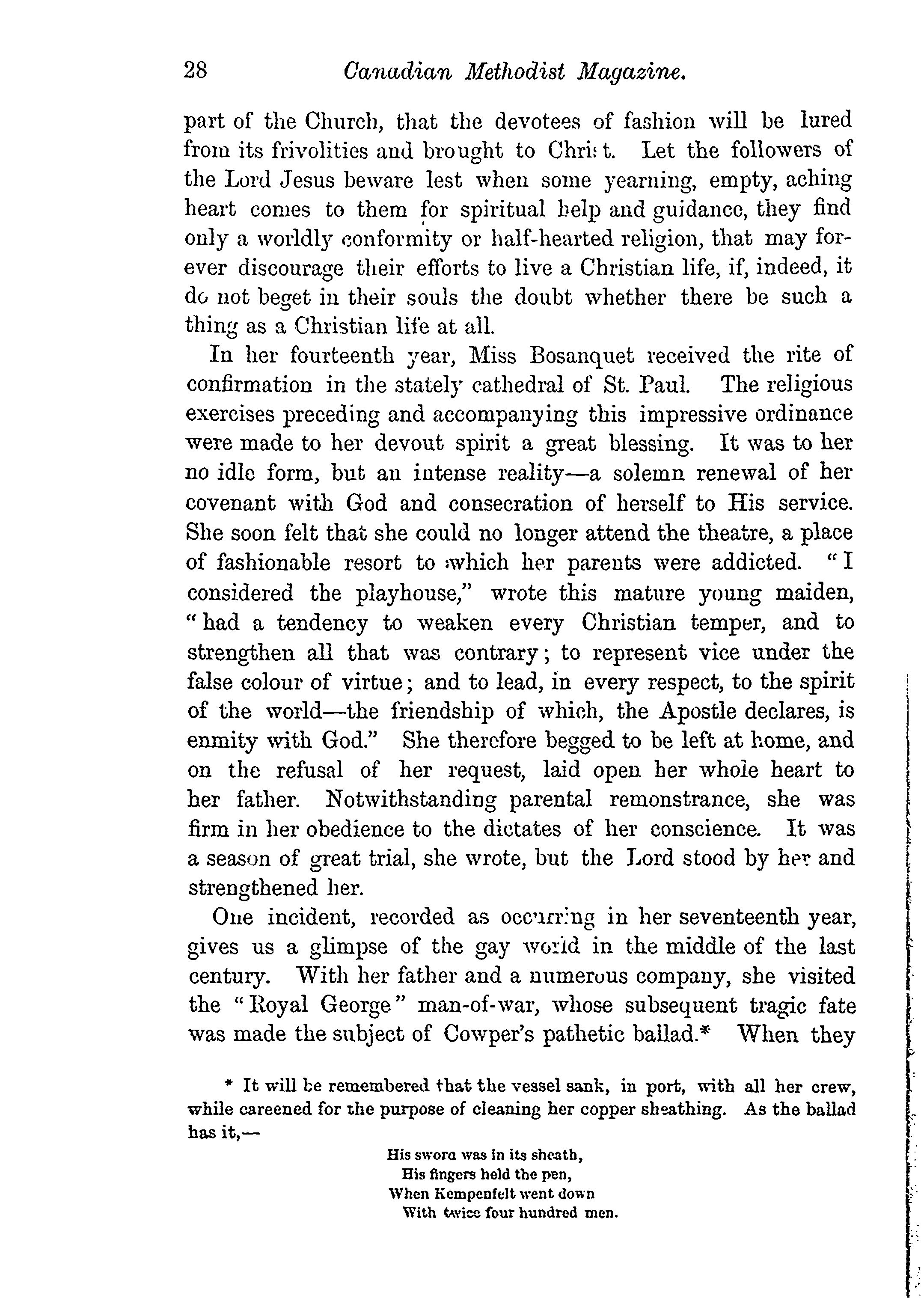 28 Canadian Methodist Magazine.

part of the Church, that the devotees of fashion will be lured from its frivolities and brought to Christ. Let the followers of the Lord Jesus beware lest when some yearning, empty, aching heart comes to them for spiritual help and guidance, they find only a worldly conformity or half-hearted religion, that may forever discourage their efforts to live a Christian life, if, indeed, it do not beget in their souls the doubt whether there be such a thing as a Christian life at all.

In her fourteenth year, Miss Bosanquet received the rite of confirmation in the stately cathedral of St. Paul. The religious exercises preceding and accompanying this impressive ordinance were made to her devout spirit a great blessing. It was to her no idle form, but an intense reality—a solemn renewal of her covenant with God and consecration of herself to His service. She soon felt that she could no longer attend the theatre, a place of fashionable resort to which her parents were addicted. "I considered the playhouse," wrote this mature young maiden, "had a tendency to weaken every Christian temper, and to strengthen all that was contrary; to represent vice under the false colour of virtue; and to lead, in every respect, to the spirit of the world—the friendship of which, the Apostle declares, is enmity with God." She therefore begged to be left at home, and on the refusal of her request, laid open her whole heart to her father. Notwithstanding parental remonstrance, she was firm in her obedience to the dictates of her conscience. It was a season of great trial, she wrote, but the Lord stood by her and strengthened her.

One incident, recorded as occurring in her seventeenth year, gives us a glimpse of the gay world in the middle of the last century. With her father and a numerous company, she visited the "Royal George" man-of-war, whose subsequent tragic fate was made the subject of Cowper's pathetic ballad.* When they

* It will be remembered that the vessel sank, in port, with all her crew, while careened for the purpose of cleaning her copper sheathing. As the ballad has it,—

His sword was in its sheath,
His fingers held the pen,
When Kempenfelt went down
With twice four hundred men.